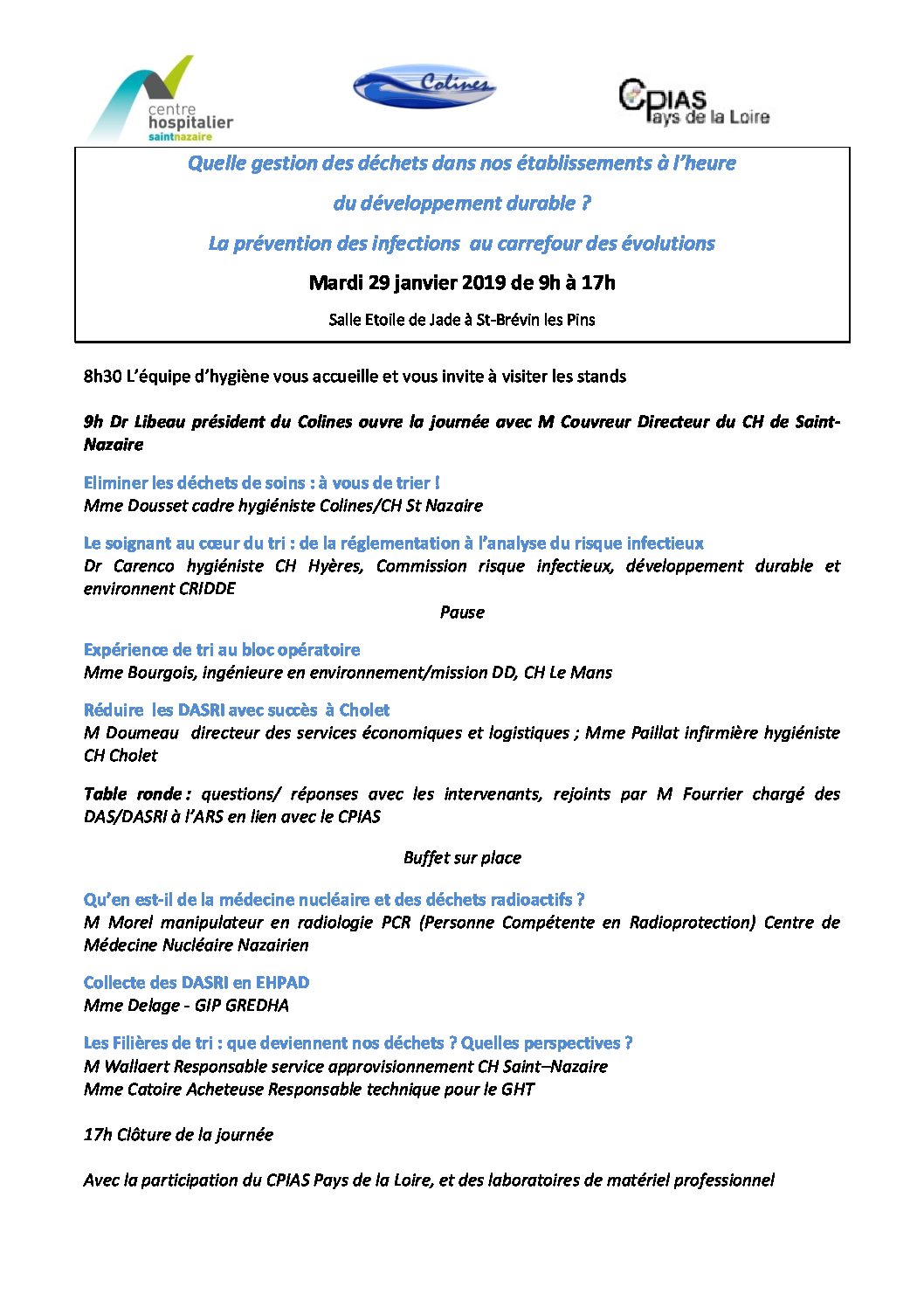 centre hospitalier saintnazaire

Colines

CPIAS Pays de la Loire

Quelle gestion des déchets dans nos établissements à l'heure du développement durable ?

La prévention des infections au carrefour des évolutions

Mardi 29 janvier 2019 de 9h à 17h

Salle Etoile de Jade à St-Brévin les Pins

8h30 L'équipe d'hygiène vous accueille et vous invite à visiter les stands

9h Dr Libeau président du Colines ouvre la journée avec M Couvreur Directeur du CH de Saint-Nazaire

Eliminer les déchets de soins : à vous de trier !
Mme Dousset cadre hygiéniste Colines/CH St Nazaire

Le soignant au cœur du tri : de la réglementation à l'analyse du risque infectieux
Dr Carenco hygiéniste CH Hyères, Commission risque infectieux, développement durable et environnent CRIDDE

Pause

Expérience de tri au bloc opératoire
Mme Bourgois, ingénieure en environnement/mission DD, CH Le Mans

Réduire les DASRI avec succès à Cholet
M Doumeau directeur des services économiques et logistiques ; Mme Paillat infirmière hygiéniste CH Cholet

Table ronde : questions/ réponses avec les intervenants, rejoints par M Fourrier chargé des DAS/DASRI à l'ARS en lien avec le CPIAS

Buffet sur place

Qu'en est-il de la médecine nucléaire et des déchets radioactifs ?
M Morel manipulateur en radiologie PCR (Personne Compétente en Radioprotection) Centre de Médecine Nucléaire Nazairien

Collecte des DASRI en EHPAD
Mme Delage - GIP GREDHA

Les Filières de tri : que deviennent nos déchets ? Quelles perspectives ?
M Wallaert Responsable service approvisionnement CH Saint–Nazaire
Mme Catoire Acheteuse Responsable technique pour le GHT

17h Clôture de la journée

Avec la participation du CPIAS Pays de la Loire, et des laboratoires de matériel professionnel